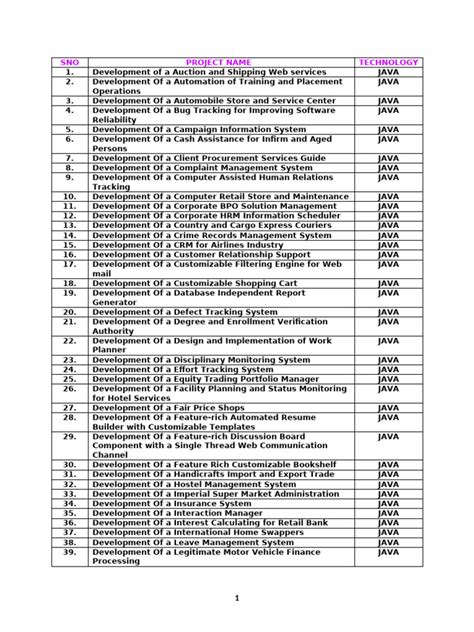 | SNO | PROJECT NAME | TECHNOLOGY |
|---|---|---|
| 1. | Development of a Auction and Shipping Web services | JAVA |
| 2. | Development Of a Automation of Training and Placement Operations | JAVA |
| 3. | Development Of a Automobile Store and Service Center | JAVA |
| 4. | Development Of a Bug Tracking for Improving Software Reliability | JAVA |
| 5. | Development Of a Campaign Information System | JAVA |
| 6. | Development Of a Cash Assistance for Infirm and Aged Persons | JAVA |
| 7. | Development Of a Client Procurement Services Guide | JAVA |
| 8. | Development Of a Complaint Management System | JAVA |
| 9. | Development Of a Computer Assisted Human Relations Tracking | JAVA |
| 10. | Development Of a Computer Retail Store and Maintenance | JAVA |
| 11. | Development Of a Corporate BPO Solution Management | JAVA |
| 12. | Development Of a Corporate HRM Information Scheduler | JAVA |
| 13. | Development Of a Country and Cargo Express Couriers | JAVA |
| 14. | Development Of a Crime Records Management System | JAVA |
| 15. | Development Of a CRM for Airlines Industry | JAVA |
| 16. | Development Of a Customer Relationship Support | JAVA |
| 17. | Development Of a Customizable Filtering Engine for Web mail | JAVA |
| 18. | Development Of a Customizable Shopping Cart | JAVA |
| 19. | Development Of a Database Independent Report Generator | JAVA |
| 20. | Development Of a Defect Tracking System | JAVA |
| 21. | Development Of a Degree and Enrollment Verification Authority | JAVA |
| 22. | Development Of a Design and Implementation of Work Planner | JAVA |
| 23. | Development Of a Disciplinary Monitoring System | JAVA |
| 24. | Development Of a Effort Tracking System | JAVA |
| 25. | Development Of a Equity Trading Portfolio Manager | JAVA |
| 26. | Development Of a Facility Planning and Status Monitoring for Hotel Services | JAVA |
| 27. | Development Of a Fair Price Shops | JAVA |
| 28. | Development Of a Feature-rich Automated Resume Builder with Customizable Templates | JAVA |
| 29. | Development Of a Feature-rich Discussion Board Component with a Single Thread Web Communication Channel | JAVA |
| 30. | Development Of a Feature Rich Customizable Bookshelf | JAVA |
| 31. | Development Of a Handicrafts Import and Export Trade | JAVA |
| 32. | Development Of a Hostel Management System | JAVA |
| 33. | Development Of a Imperial Super Market Administration | JAVA |
| 34. | Development Of a Insurance System | JAVA |
| 35. | Development Of a Interaction Manager | JAVA |
| 36. | Development Of a Interest Calculating for Retail Bank | JAVA |
| 37. | Development Of a International Home Swappers | JAVA |
| 38. | Development Of a Leave Management System | JAVA |
| 39. | Development Of a Legitimate Motor Vehicle Finance Processing | JAVA |

1